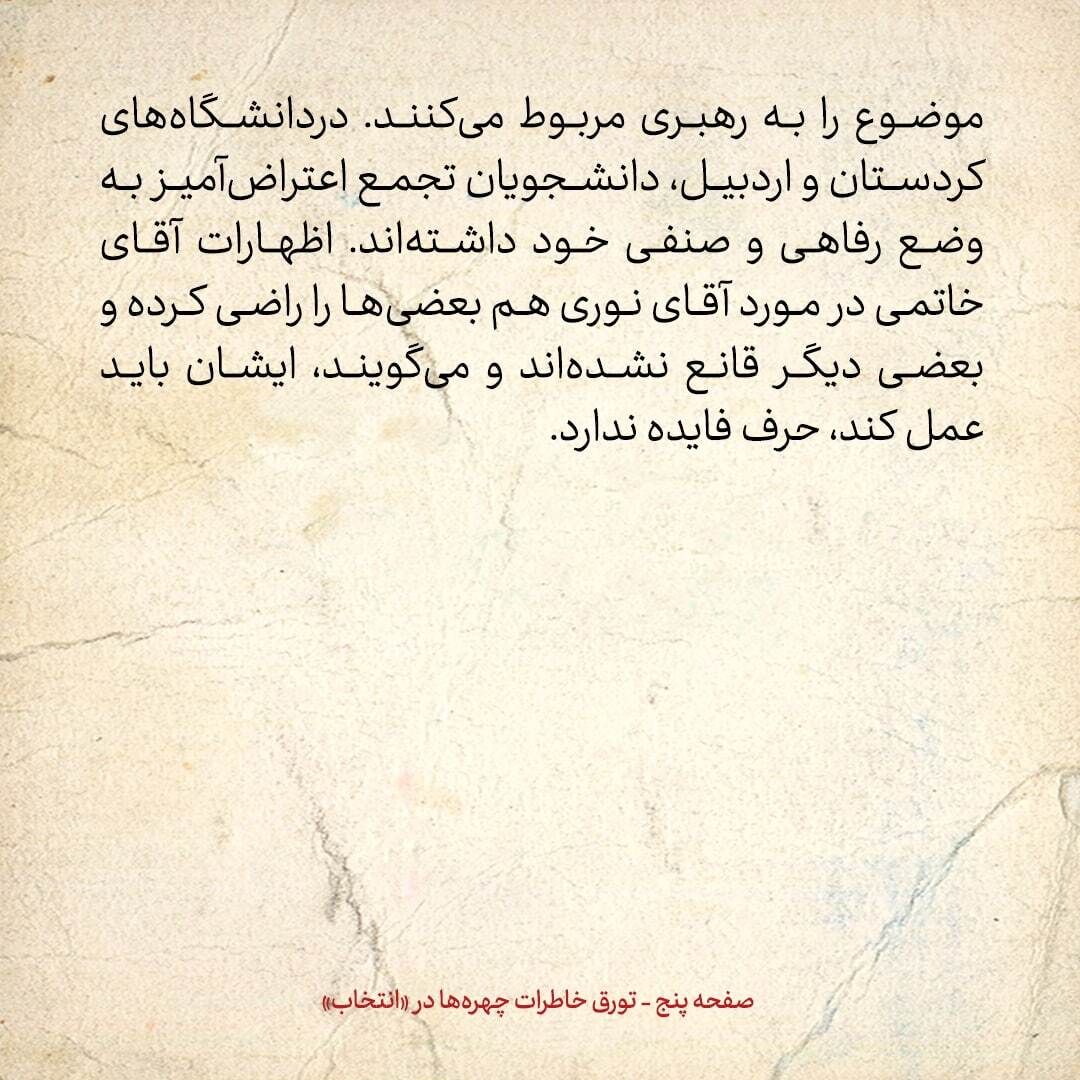 موضوع را به رهبری مربوط می‌کنند. دردانشگاه‌های کردستان و اردبیل، دانشجویان تجمع اعتراض‌آمیز به وضع رفاهی و صنفی خود داشته‌اند. اظهارات آقای خاتمی در مورد آقای نوری هم بعضی‌ها را راضی کرده و بعضی دیگر قانع نشده‌اند و می‌گویند، ایشان باید عمل کند، حرف فایده ندارد.

صفحه پنج - تورق خاطرات چهره‌ها در «انتخاب»